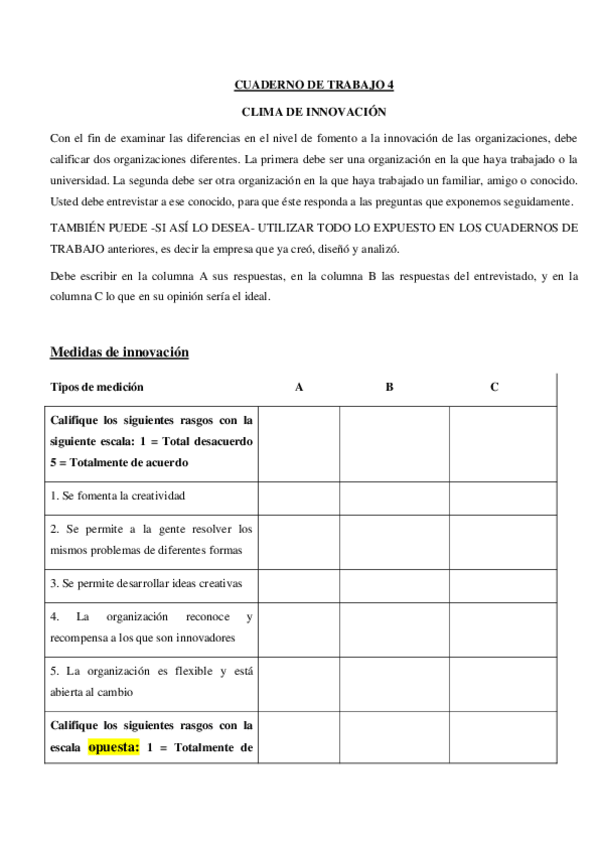 CUADERNO DE TRABAJO 4

CLIMA DE INNOVACIÓN

Con el fin de examinar las diferencias en el nivel de fomento a la innovación de las organizaciones, debe calificar dos organizaciones diferentes. La primera debe ser una organización en la que haya trabajado o la universidad. La segunda debe ser otra organización en la que haya trabajado un familiar, amigo o conocido. Usted debe entrevistar a ese conocido, para que éste responda a las preguntas que exponemos seguidamente.

TAMBIÉN PUEDE -SI ASÍ LO DESEA- UTILIZAR TODO LO EXPUESTO EN LOS CUADERNOS DE TRABAJO anteriores, es decir la empresa que ya creó, diseñó y analizó.

Debe escribir en la columna A sus respuestas, en la columna B las respuestas del entrevistado, y en la columna C lo que en su opinión sería el ideal.

Medidas de innovación

| Tipos de medición | A | B | C |
|---|---|---|---|
| Califique los siguientes rasgos con la siguiente escala: 1 = Total desacuerdo 5 = Totalmente de acuerdo | | | |
| 1. Se fomenta la creatividad | | | |
| 2. Se permite a la gente resolver los mismos problemas de diferentes formas | | | |
| 3. Se permite desarrollar ideas creativas | | | |
| 4. La organización reconoce y recompensa a los que son innovadores | | | |
| 5. La organización es flexible y está abierta al cambio | | | |
| Califique los siguientes rasgos con la escala opuesta: 1 = Totalmente de | | | |